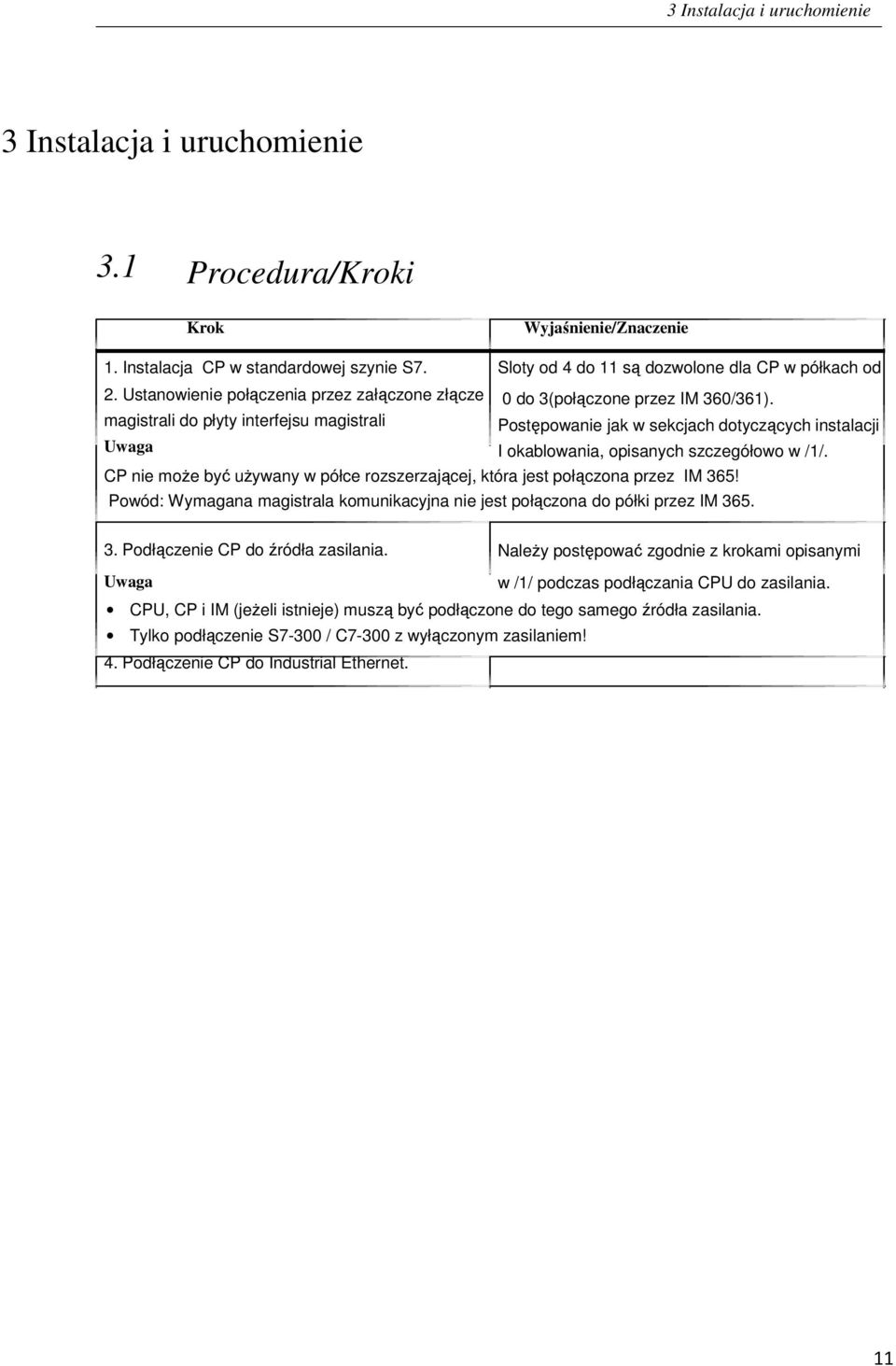 3 Instalacja i uruchomienie

3 Instalacja i uruchomienie

3.1 Procedura/Kroki

| Krok | Wyjaśnienie/Znaczenie |
|---|---|
| 1. Instalacja CP w standardowej szynie S7. 2. Ustanowienie połączenia przez załączone złącze magistrali do płyty interfejsu magistrali | Sloty od 4 do 11 są dozwolone dla CP w półkach od 0 do 3(połączone przez IM 360/361). Postępowanie jak w sekcjach dotyczących instalacji I okablowania, opisanych szczegółowo w /1/. |
| Uwaga CP nie może być używany w półce rozszerzającej, która jest połączona przez IM 365! Powód: Wymagana magistrala komunikacyjna nie jest połączona do półki przez IM 365. | |
| 3. Podłączenie CP do źródła zasilania. | Należy postępować zgodnie z krokami opisanymi w /1/ podczas podłączania CPU do zasilania. |
| Uwaga • CPU, CP i IM (jeżeli istnieje) muszą być podłączone do tego samego źródła zasilania. • Tylko podłączenie S7-300 / C7-300 z wyłączonym zasilaniem! | |
| 4. Podłączenie CP do Industrial Ethernet. | |

11